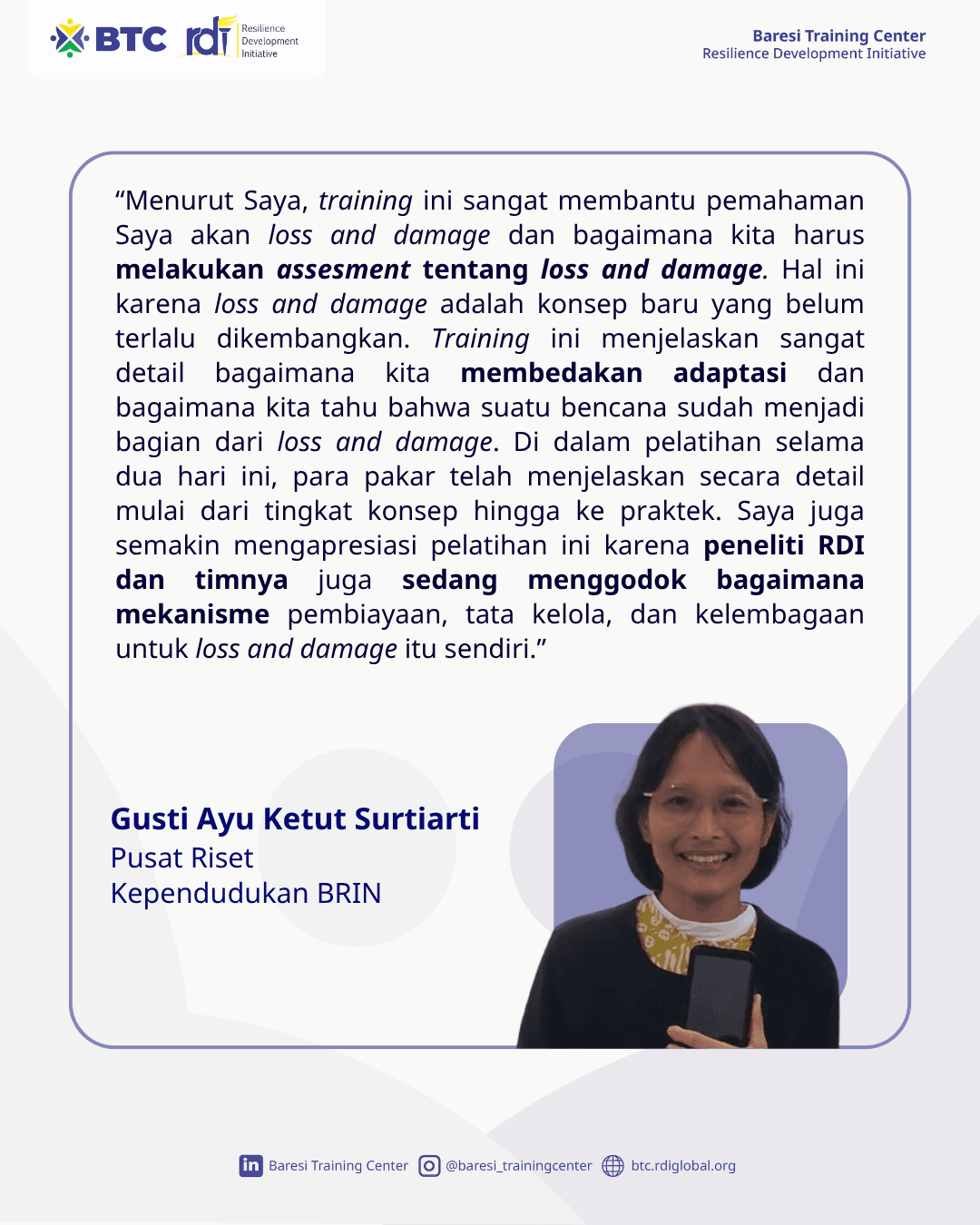 BTC rdi Resilience Development Initiative

Baresi Training Center
Resilience Development Initiative

"Menurut Saya, training ini sangat membantu pemahaman Saya akan loss and damage dan bagaimana kita harus melakukan assesment tentang loss and damage. Hal ini karena loss and damage adalah konsep baru yang belum terlalu dikembangkan. Training ini menjelaskan sangat detail bagaimana kita membedakan adaptasi dan bagaimana kita tahu bahwa suatu bencana sudah menjadi bagian dari loss and damage. Di dalam pelatihan selama dua hari ini, para pakar telah menjelaskan secara detail mulai dari tingkat konsep hingga ke praktek. Saya juga semakin mengapresiasi pelatihan ini karena peneliti RDI dan timnya juga sedang menggodok bagaimana mekanisme pembiayaan, tata kelola, dan kelembagaan untuk loss and damage itu sendiri."

Gusti Ayu Ketut Surtiarti
Pusat Riset
Kependudukan BRIN

Baresi Training Center @baresi_trainingcenter btc.rdiglobal.org